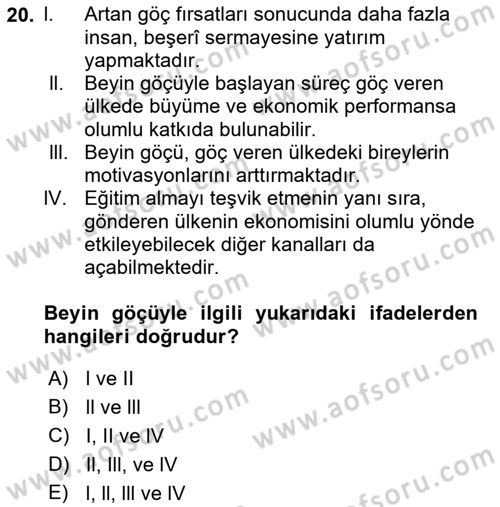 20. I. Artan göç fırsatları sonucunda daha fazla insan, beşerî sermayesine yatırım yapmaktadır.

II. Beyin göçüyle başlayan süreç göç veren ülkede büyüme ve ekonomik performansa olumlu katkıda bulunabilir.

III. Beyin göçü, göç veren ülkedeki bireylerin motivasyonlarını arttırmaktadır.

IV. Eğitim almayı teşvik etmenin yanı sıra, gönderen ülkenin ekonomisini olumlu yönde etkileyebilecek diğer kanalları da açabilmektedir.

Beyin göçüyle ilgili yukarıdaki ifadelerden hangileri doğrudur?

A) I ve II
B) II ve III
C) I, II ve IV
D) II, III, ve IV
E) I, II, III ve IV

www.aofsoru.com